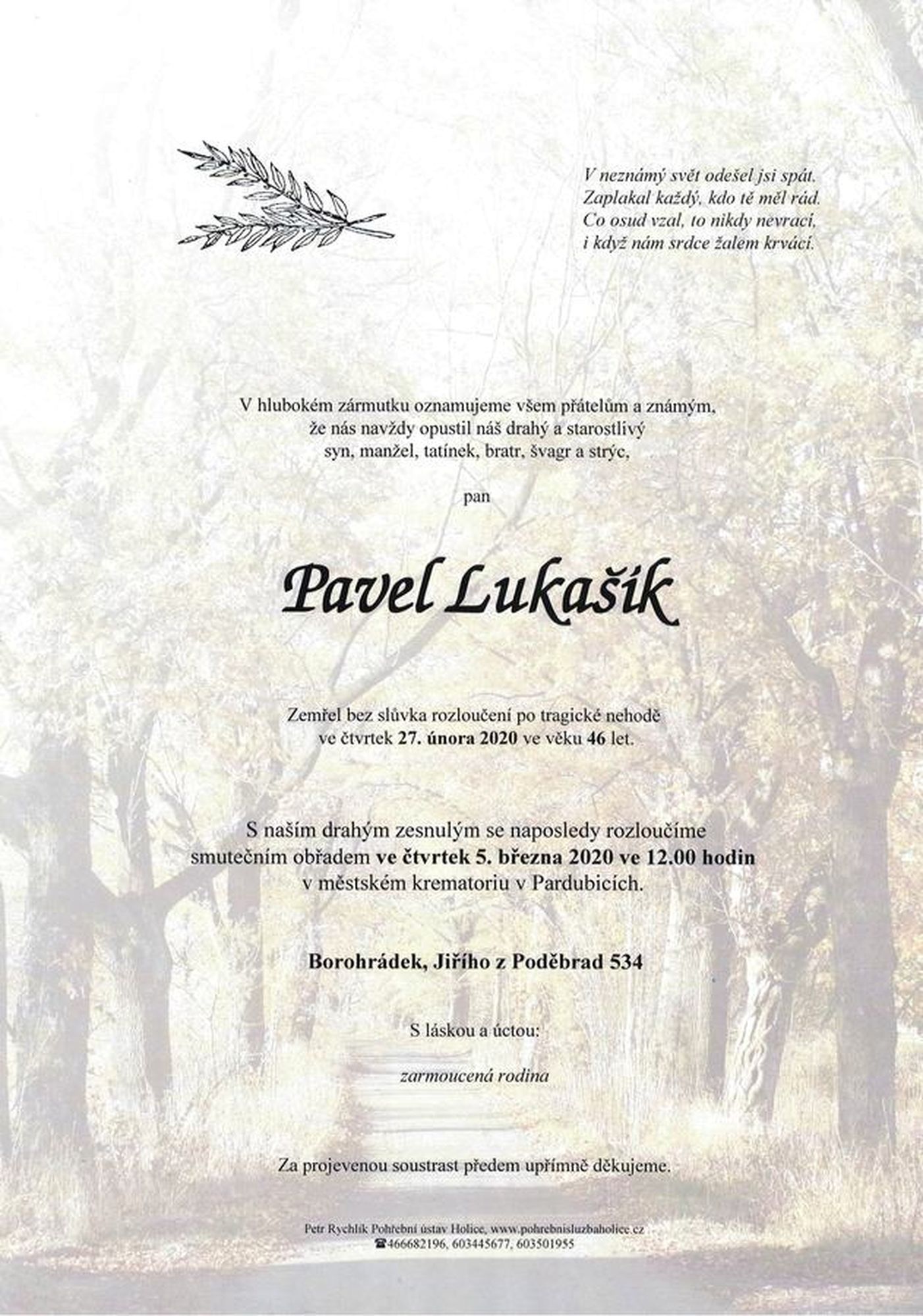 V neznámý svět odešel jsi spát.
Zaplakal každý, kdo tě měl rád.
Co osud vzal, to nikdy nevrací,
i když nám srdce žalem krvácí.

V hlubokém zármutku oznamujeme všem přátelům a známým,
že nás navždy opustil náš drahý a starostlivý
syn, manžel, tatínek, bratr, švagr a strýc,

pan

Pavel Lukašík

Zemřel bez slůvka rozloučení po tragické nehodě
ve čtvrtek 27. února 2020 ve věku 46 let.

S naším drahým zesnulým se naposledy rozloučíme
smutečním obřadem ve čtvrtek 5. března 2020 ve 12.00 hodin
v městském krematoriu v Pardubicích.

Borohrádek, Jiřího z Poděbrad 534

S láskou a úctou:

zarmoucená rodina

Za projevenou soustrast předem upřímně děkujeme.

Petr Rychlík Pohřební ústav Holice, www.pohrebnisluzbaholice.cz
☎466682196, 603445677, 603501955